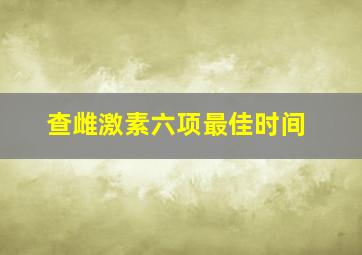 查雌激素六项最佳时间